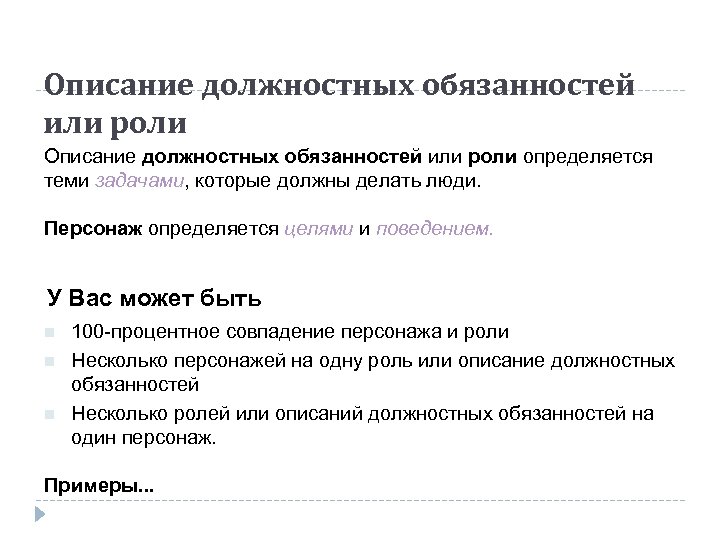 Описание должностных обязанностей или роли

Описание должностных обязанностей или роли определяется теми задачами, которые должны делать люди.

Персонаж определяется целями и поведением.

У Вас может быть

100-процентное совпадение персонажа и роли

Несколько персонажей на одну роль или описание должностных обязанностей

Несколько ролей или описаний должностных обязанностей на один персонаж.

Примеры...